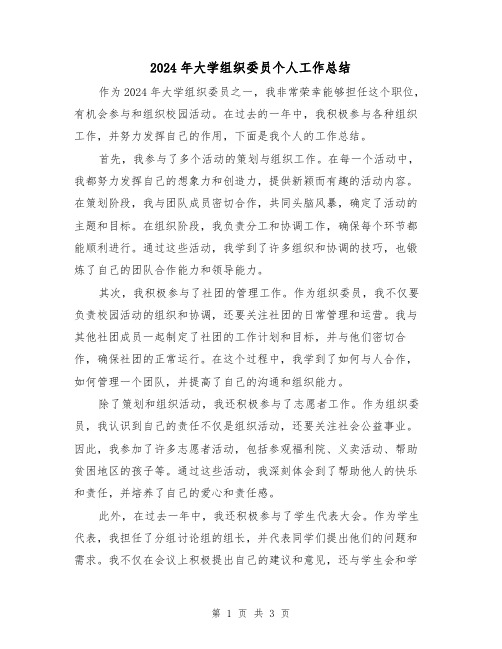 2024年大学组织委员个人工作总结

作为2024年大学组织委员之一，我非常荣幸能够担任这个职位，有机会参与和组织校园活动。在过去的一年中，我积极参与各种组织工作，并努力发挥自己的作用，下面是我个人的工作总结。

首先，我参与了多个活动的策划与组织工作。在每一个活动中，我都努力发挥自己的想象力和创造力，提供新颖而有趣的活动内容。在策划阶段，我与团队成员密切合作，共同头脑风暴，确定了活动的主题和目标。在组织阶段，我负责分工和协调工作，确保每个环节都能顺利进行。通过这些活动，我学到了许多组织和协调的技巧，也锻炼了自己的团队合作能力和领导能力。

其次，我积极参与了社团的管理工作。作为组织委员，我不仅要负责校园活动的组织和协调，还要关注社团的日常管理和运营。我与其他社团成员一起制定了社团的工作计划和目标，并与他们密切合作，确保社团的正常运行。在这个过程中，我学到了如何与人合作，如何管理一个团队，并提高了自己的沟通和组织能力。

除了策划和组织活动，我还积极参与了志愿者工作。作为组织委员，我认识到自己的责任不仅是组织活动，还要关注社会公益事业。因此，我参加了许多志愿者活动，包括参观福利院、义卖活动、帮助贫困地区的孩子等。通过这些活动，我深刻体会到了帮助他人的快乐和责任，并培养了自己的爱心和责任感。

此外，在过去一年中，我还积极参与了学生代表大会。作为学生代表，我担任了分组讨论组的组长，并代表同学们提出他们的问题和需求。我不仅在会议上积极提出自己的建议和意见，还与学生会和学

第 1 页 共 3 页